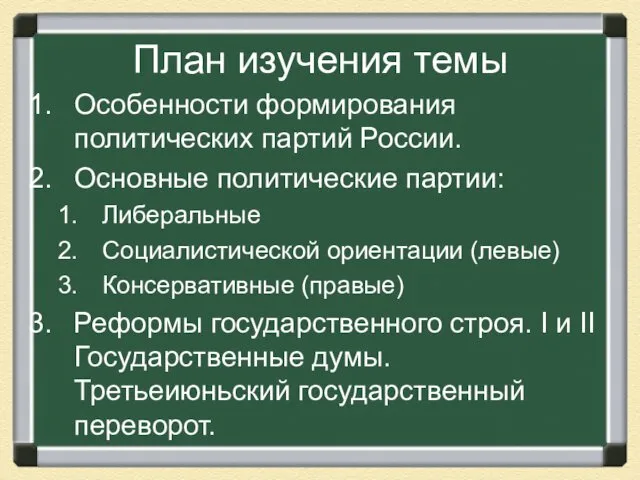 План изучения темы

1. Особенности формирования политических партий России.
2. Основные политические партии:
   1. Либеральные
   2. Социалистической ориентации (левые)
   3. Консервативные (правые)
3. Реформы государственного строя. I и II Государственные думы. Третьеиюньский государственный переворот.